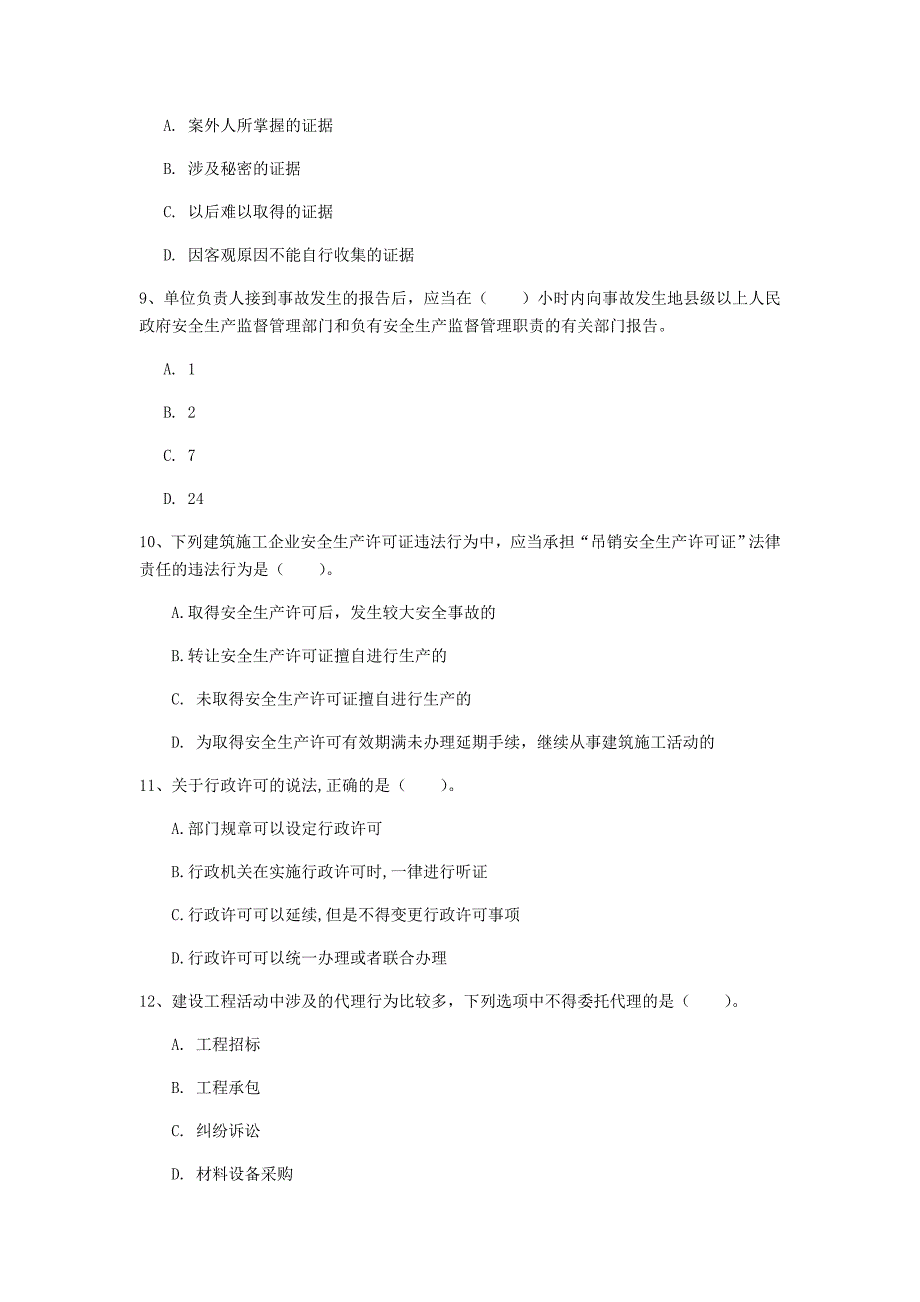 A. 案外人所掌握的证据

B. 涉及秘密的证据

C. 以后难以取得的证据

D. 因客观原因不能自行收集的证据

9、单位负责人接到事故发生的报告后，应当在（　　）小时内向事故发生地县级以上人民政府安全生产监督管理部门和负有安全生产监督管理职责的有关部门报告。

A. 1

B. 2

C. 7

D. 24

10、下列建筑施工企业安全生产许可证违法行为中，应当承担“吊销安全生产许可证”法律责任的违法行为是（　　）。

A.取得安全生产许可后，发生较大安全事故的

B.转让安全生产许可证擅自进行生产的

C. 未取得安全生产许可证擅自进行生产的

D. 为取得安全生产许可有效期满未办理延期手续，继续从事建筑施工活动的

11、关于行政许可的说法,正确的是（　　）。

A.部门规章可以设定行政许可

B.行政机关在实施行政许可时,一律进行听证

C.行政许可可以延续,但是不得变更行政许可事项

D.行政许可可以统一办理或者联合办理

12、建设工程活动中涉及的代理行为比较多，下列选项中不得委托代理的是（　　）。

A. 工程招标

B. 工程承包

C. 纠纷诉讼

D. 材料设备采购